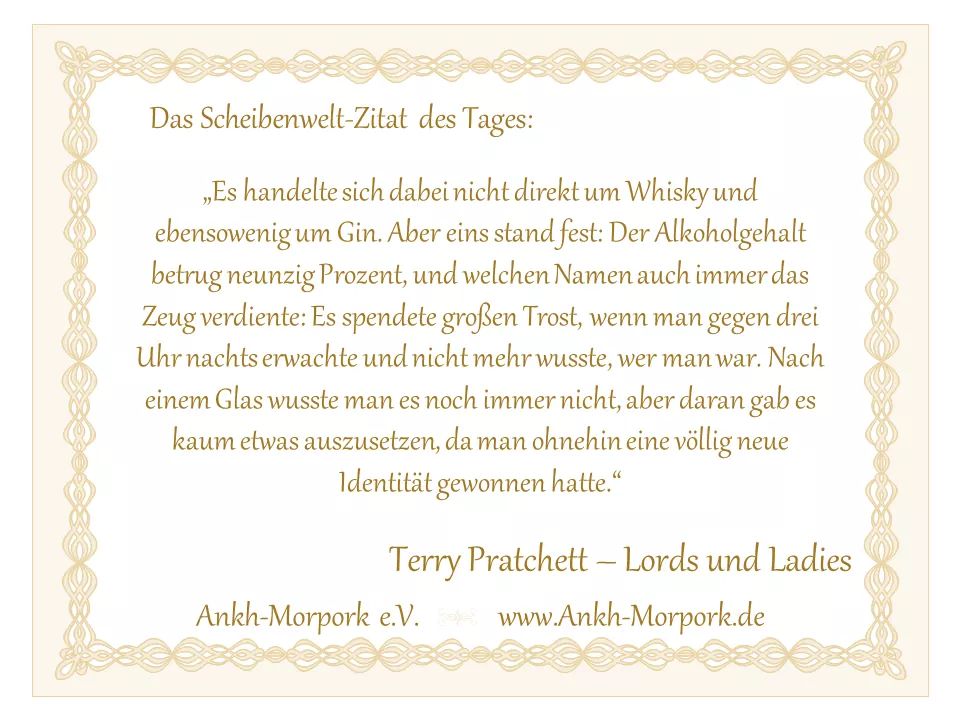 Das Scheibenwelt-Zitat des Tages:

„Es handelte sich dabei nicht direkt um Whisky und ebensowenig um Gin. Aber eins stand fest: Der Alkoholgehalt betrug neunzig Prozent, und welchen Namen auch immer das Zeug verdiente: Es spendete großen Trost, wenn man gegen drei Uhr nachts erwachte und nicht mehr wusste, wer man war. Nach einem Glas wusste man es noch immer nicht, aber daran gab es kaum etwas auszusetzen, da man ohnehin eine völlig neue Identität gewonnen hatte.“

Terry Pratchett – Lords und Ladies

Ankh-Morpork e.V. www.Ankh-Morpork.de